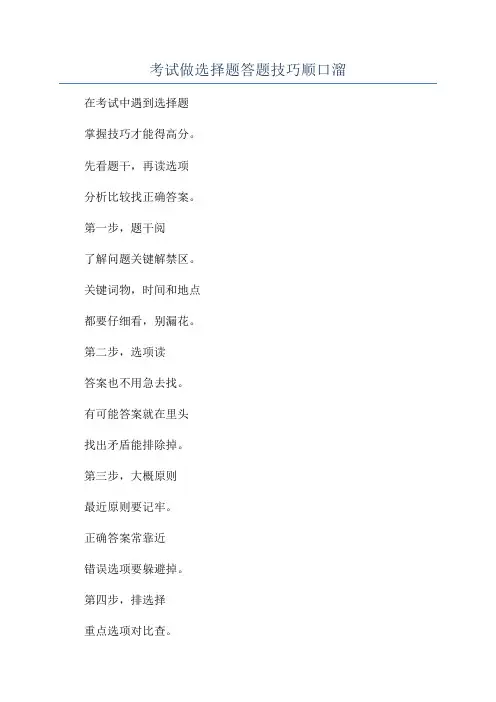 考试做选择题答题技巧顺口溜

在考试中遇到选择题

掌握技巧才能得高分。

先看题干，再读选项

分析比较找正确答案。

第一步，题干阅

了解问题关键解禁区。

关键词物，时间和地点

都要仔细看，别漏花。

第二步，选项读

答案也不用急去找。

有可能答案就在里头

找出矛盾能排除掉。

第三步，大概原则

最近原则要记牢。

正确答案常靠近

错误选项要躲避掉。

第四步，排选择

重点选项对比查。